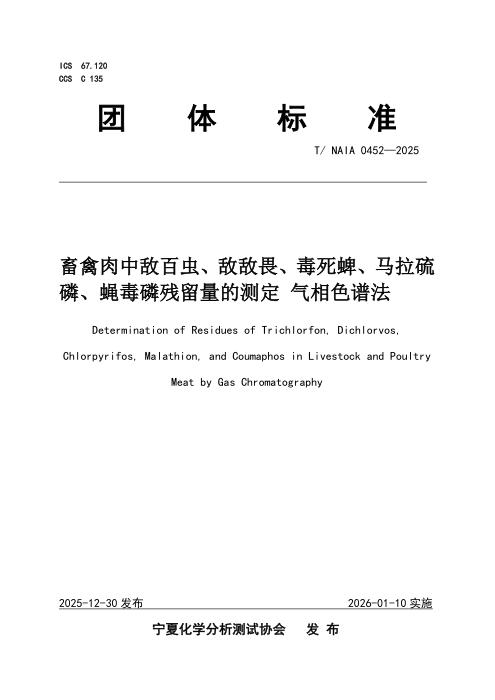 ICS 67.120
CCS C 135

团 体 标 准

T/ NAIA 0452—2025

畜禽肉中敌百虫、敌敌畏、毒死蜱、马拉硫磷、蝇毒磷残留量的测定 气相色谱法

Determination of Residues of Trichlorfon, Dichlorvos, Chlorpyrifos, Malathion, and Coumaphos in Livestock and Poultry Meat by Gas Chromatography

2025-12-30 发布

2026-01-10 实施

宁夏化学分析测试协会 发 布